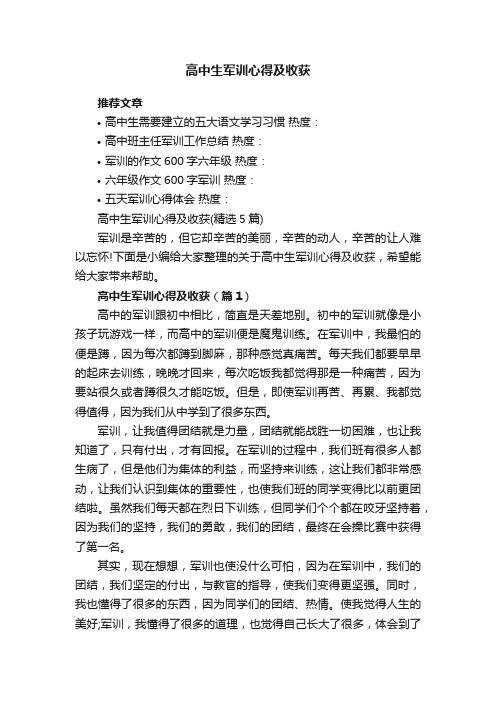 高中生军训心得及收获

推荐文章

• 高中生需要建立的五大语文学习习惯 热度：

• 高中班主任军训工作总结 热度：

• 军训的作文 600 字六年级 热度：

• 六年级作文 600 字军训 热度：

• 五天军训心得体会 热度：

高中生军训心得及收获(精选 5 篇)

军训是辛苦的，但它却辛苦的美丽，辛苦的动人，辛苦的让人难以忘怀!下面是小编给大家整理的关于高中生军训心得及收获，希望能给大家带来帮助。

高中生军训心得及收获（篇 1）

高中的军训跟初中相比，简直是天差地别。初中的军训就像是小孩子玩游戏一样，而高中的军训便是魔鬼训练。在军训中，我最怕的便是蹲，因为每次都蹲到脚麻，那种感觉真痛苦。每天我们都要早早的起床去训练，晚晚才回来，每次吃饭我都觉得那是一种痛苦，因为要站很久或者蹲很久才能吃饭。但是，即使军训再苦、再累、我都觉得值得，因为我们从中学到了很多东西。

军训，让我值得团结就是力量，团结就能战胜一切困难，也让我知道了，只有付出，才有回报。在军训的过程中，我们班有很多人都生病了，但是他们为集体的利益，而坚持来训练，这让我们都非常感动，让我们认识到集体的重要性，也使我们班的同学变得比以前更团结啦。虽然我们每天都在烈日下训练，但同学们个个都在咬牙坚持着，因为我们的坚持，我们的勇敢，我们的团结，最终在会操比赛中获得了第一名。

其实，现在想想，军训也使没什么可怕，因为在军训中，我们的团结，我们坚定的付出，与教官的指导，使我们变得更坚强。同时，我也懂得了很多的东西，因为同学们的团结、热情。使我觉得人生的美好;军训，我懂得了很多的道理，也觉得自己长大了很多，体会到了